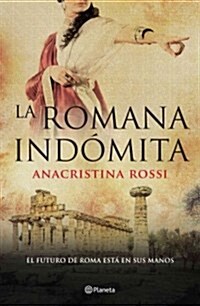 LA ROMANA INDÓMITA

ANACRISTINA ROSSI

EL FUTURO DE ROMA ESTÁ EN SUS MANOS

Planeta